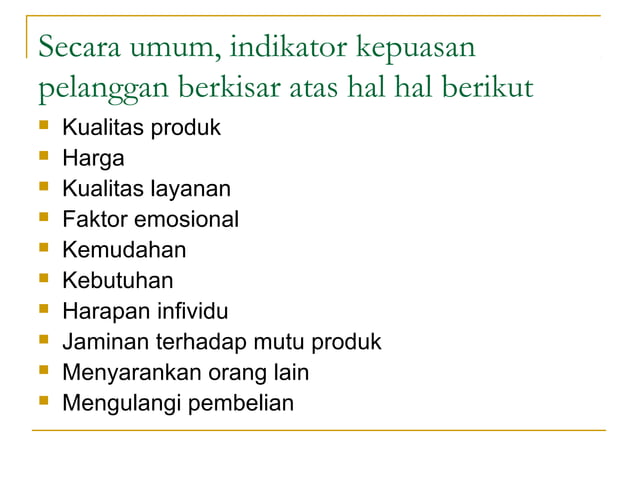 Secara umum, indikator kepuasan pelanggan berkisar atas hal hal berikut

- Kualitas produk
- Harga
- Kualitas layanan
- Faktor emosional
- Kemudahan
- Kebutuhan
- Harapan infividu
- Jaminan terhadap mutu produk
- Menyarankan orang lain
- Mengulangi pembelian